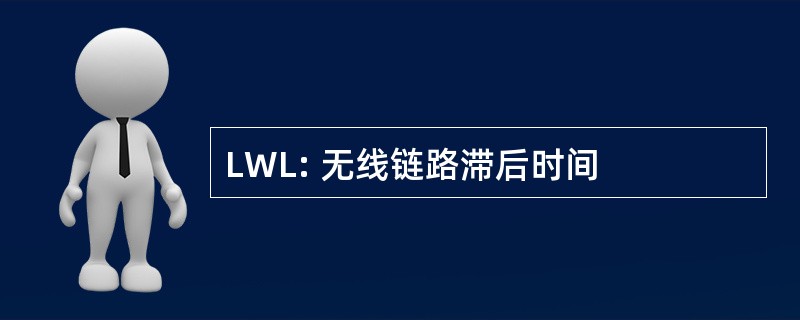 LWL: 无线链路滞后时间